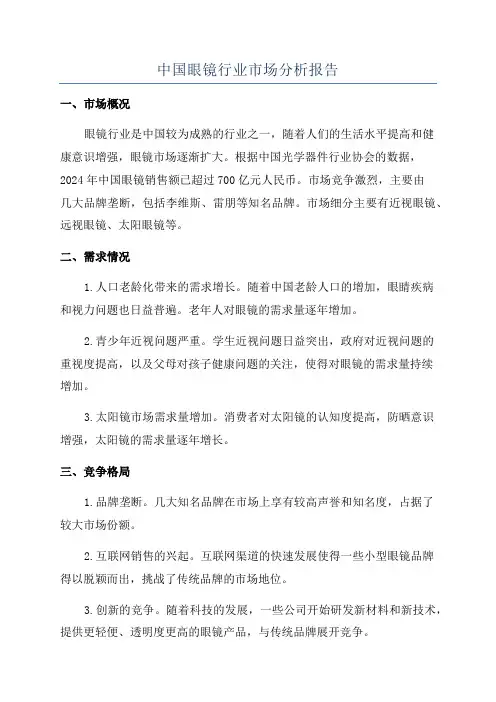 中国眼镜行业市场分析报告

一、市场概况

眼镜行业是中国较为成熟的行业之一，随着人们的生活水平提高和健康意识增强，眼镜市场逐渐扩大。根据中国光学器件行业协会的数据，2024年中国眼镜销售额已超过700亿元人民币。市场竞争激烈，主要由几大品牌垄断，包括李维斯、雷朋等知名品牌。市场细分主要有近视眼镜、远视眼镜、太阳眼镜等。

二、需求情况

1.人口老龄化带来的需求增长。随着中国老龄人口的增加，眼睛疾病和视力问题也日益普遍。老年人对眼镜的需求量逐年增加。

2.青少年近视问题严重。学生近视问题日益突出，政府对近视问题的重视度提高，以及父母对孩子健康问题的关注，使得对眼镜的需求量持续增加。

3.太阳镜市场需求量增加。消费者对太阳镜的认知度提高，防晒意识增强，太阳镜的需求量逐年增长。

三、竞争格局

1.品牌垄断。几大知名品牌在市场上享有较高声誉和知名度，占据了较大市场份额。

2.互联网销售的兴起。互联网渠道的快速发展使得一些小型眼镜品牌得以脱颖而出，挑战了传统品牌的市场地位。

3.创新的竞争。随着科技的发展，一些公司开始研发新材料和新技术，提供更轻便、透明度更高的眼镜产品，与传统品牌展开竞争。